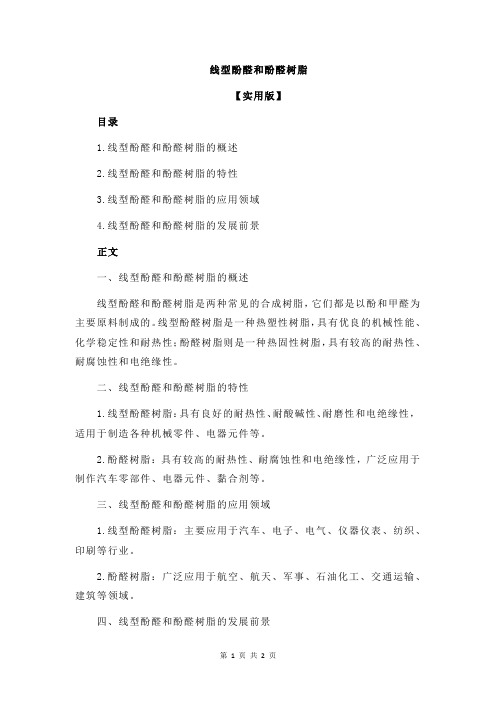 线型酚醛和酚醛树脂

【实用版】

目录

1.线型酚醛和酚醛树脂的概述

2.线型酚醛和酚醛树脂的特性

3.线型酚醛和酚醛树脂的应用领域

4.线型酚醛和酚醛树脂的发展前景

正文

一、线型酚醛和酚醛树脂的概述

线型酚醛和酚醛树脂是两种常见的合成树脂，它们都是以酚和甲醛为主要原料制成的。线型酚醛树脂是一种热塑性树脂，具有优良的机械性能、化学稳定性和耐热性；酚醛树脂则是一种热固性树脂，具有较高的耐热性、耐腐蚀性和电绝缘性。

二、线型酚醛和酚醛树脂的特性

1.线型酚醛树脂：具有良好的耐热性、耐酸碱性、耐磨性和电绝缘性，适用于制造各种机械零件、电器元件等。

2.酚醛树脂：具有较高的耐热性、耐腐蚀性和电绝缘性，广泛应用于制作汽车零部件、电器元件、黏合剂等。

三、线型酚醛和酚醛树脂的应用领域

1.线型酚醛树脂：主要应用于汽车、电子、电气、仪器仪表、纺织、印刷等行业。

2.酚醛树脂：广泛应用于航空、航天、军事、石油化工、交通运输、建筑等领域。

四、线型酚醛和酚醛树脂的发展前景

第 1 页 共 2 页